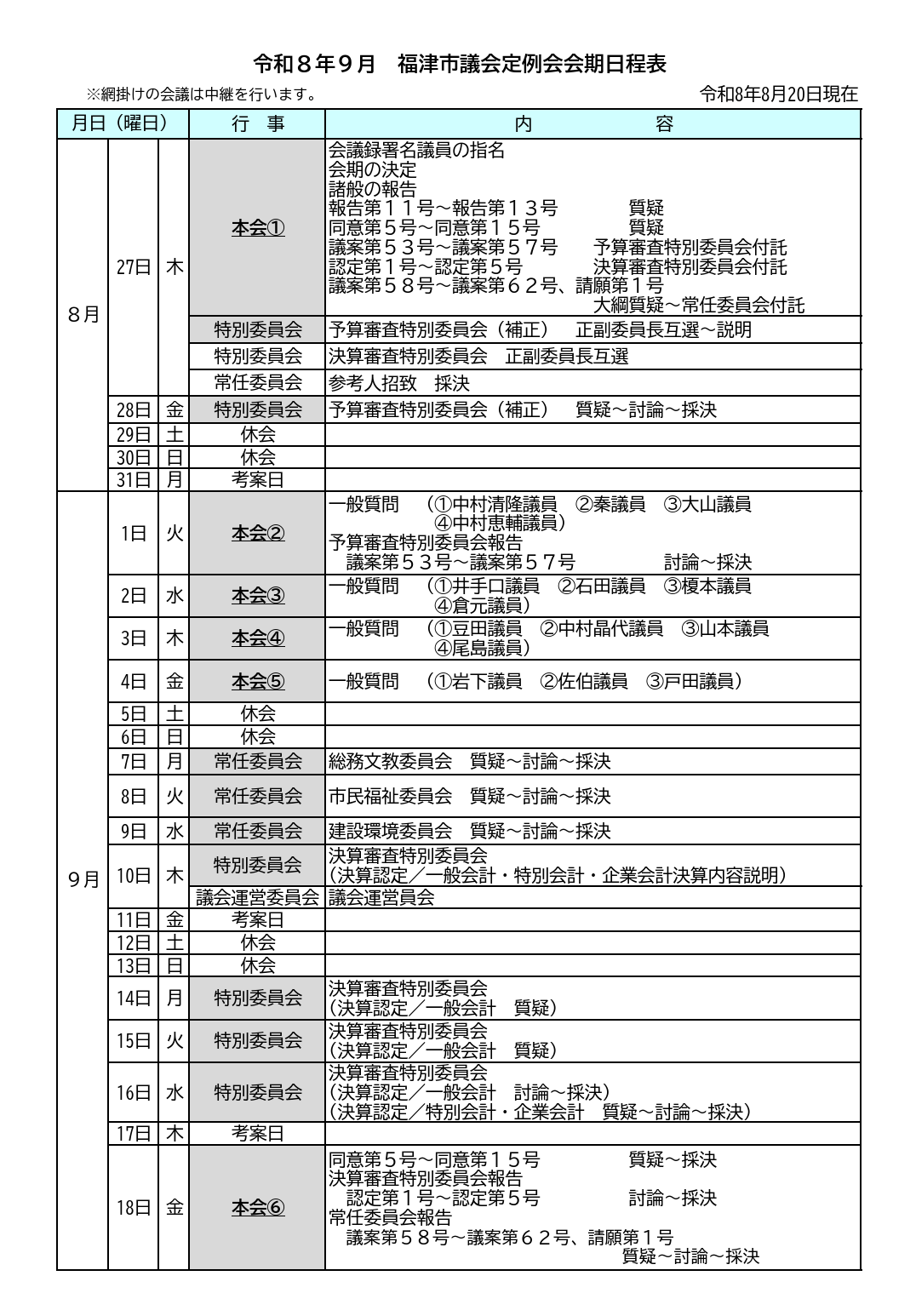 令和８年９月　福津市議会定例会会期日程表

※網掛けの会議は中継を行います。

令和8年8月20日現在

| 月日（曜日） | | | 行　事 | 内　　　容 |
|---|---|---|---|---|
| 8月 | 27日 | 木 | 本会① | 会議録署名議員の指名 会期の決定 諸般の報告 報告第１１号～報告第１３号　質疑 同意第５号～同意第１５号　質疑 議案第５３号～議案第５７号　予算審査特別委員会付託 認定第１号～認定第５号　決算審査特別委員会付託 議案第５８号～議案第６２号、請願第１号　大綱質疑～常任委員会付託 |
| | | | 特別委員会 | 予算審査特別委員会（補正）　正副委員長互選～説明 |
| | | | 特別委員会 | 決算審査特別委員会　正副委員長互選 |
| | | | 常任委員会 | 参考人招致　採決 |
| | 28日 | 金 | 特別委員会 | 予算審査特別委員会（補正）　質疑～討論～採決 |
| | 29日 | 土 | 休会 | |
| | 30日 | 日 | 休会 | |
| | 31日 | 月 | 考案日 | |
| 9月 | 1日 | 火 | 本会② | 一般質問　（①中村清隆議員　②秦議員　③大山議員　④中村恵輔議員） 予算審査特別委員会報告 議案第５３号～議案第５７号　討論～採決 |
| | 2日 | 水 | 本会③ | 一般質問　（①井手口議員　②石田議員　③榎本議員　④倉元議員） |
| | 3日 | 木 | 本会④ | 一般質問　（①豆田議員　②中村晶代議員　③山本議員　④尾島議員） |
| | 4日 | 金 | 本会⑤ | 一般質問　（①岩下議員　②佐伯議員　③戸田議員） |
| | 5日 | 土 | 休会 | |
| | 6日 | 日 | 休会 | |
| | 7日 | 月 | 常任委員会 | 総務文教委員会　質疑～討論～採決 |
| | 8日 | 火 | 常任委員会 | 市民福祉委員会　質疑～討論～採決 |
| | 9日 | 水 | 常任委員会 | 建設環境委員会　質疑～討論～採決 |
| | 10日 | 木 | 特別委員会 | 決算審査特別委員会 （決算認定／一般会計・特別会計・企業会計決算内容説明） |
| | | | 議会運営委員会 | 議会運営員会 |
| | 11日 | 金 | 考案日 | |
| | 12日 | 土 | 休会 | |
| | 13日 | 日 | 休会 | |
| | 14日 | 月 | 特別委員会 | 決算審査特別委員会 （決算認定／一般会計　質疑） |
| | 15日 | 火 | 特別委員会 | 決算審査特別委員会 （決算認定／一般会計　質疑） |
| | 16日 | 水 | 特別委員会 | 決算審査特別委員会 （決算認定／一般会計　討論～採決） （決算認定／特別会計・企業会計　質疑～討論～採決） |
| | 17日 | 木 | 考案日 | |
| | 18日 | 金 | 本会⑥ | 同意第５号～同意第１５号　質疑～採決 決算審査特別委員会報告 認定第１号～認定第５号　討論～採決 常任委員会報告 議案第５８号～議案第６２号、請願第１号　質疑～討論～採決 |